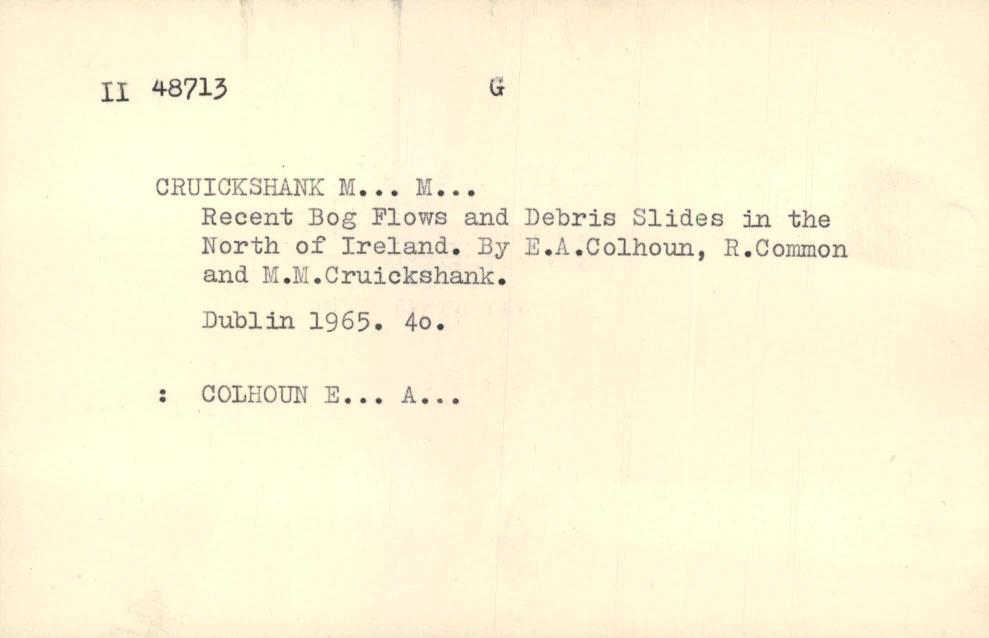 II 48713 G

CRUICKSHANK M... M...
Recent Bog Flows and Debris Slides in the North of Ireland. By E.A.Colhoun, R.Common and M.M.Cruickshank.

Dublin 1965. 4o.

: COLHOUN E... A...